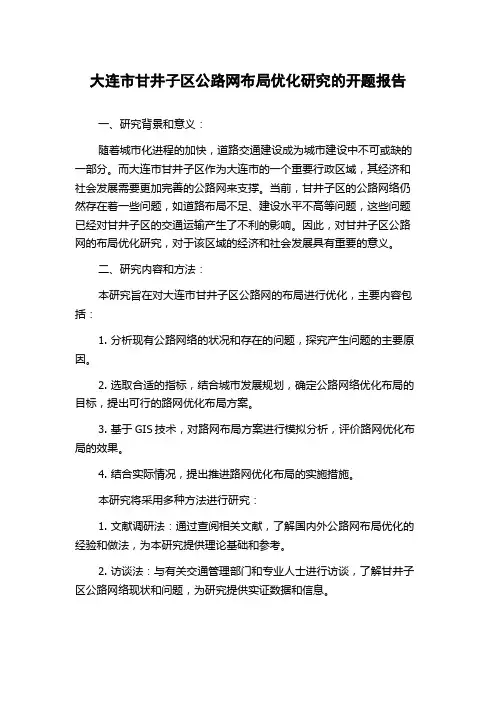 大连市甘井子区公路网布局优化研究的开题报告

一、研究背景和意义：

随着城市化进程的加快，道路交通建设成为城市建设中不可或缺的一部分。而大连市甘井子区作为大连市的一个重要行政区域，其经济和社会发展需要更加完善的公路网来支撑。当前，甘井子区的公路网络仍然存在着一些问题，如道路布局不足、建设水平不高等问题，这些问题已经对甘井子区的交通运输产生了不利的影响。因此，对甘井子区公路网的布局优化研究，对于该区域的经济和社会发展具有重要的意义。

二、研究内容和方法：

本研究旨在对大连市甘井子区公路网的布局进行优化，主要内容包括：

1. 分析现有公路网络的状况和存在的问题，探究产生问题的主要原因。

2. 选取合适的指标，结合城市发展规划，确定公路网络优化布局的目标，提出可行的路网优化布局方案。

3. 基于 GIS 技术，对路网布局方案进行模拟分析，评价路网优化布局的效果。

4. 结合实际情况，提出推进路网优化布局的实施措施。

本研究将采用多种方法进行研究：

1. 文献调研法：通过查阅相关文献，了解国内外公路网布局优化的经验和做法，为本研究提供理论基础和参考。

2. 访谈法：与有关交通管理部门和专业人士进行访谈，了解甘井子区公路网络现状和问题，为研究提供实证数据和信息。